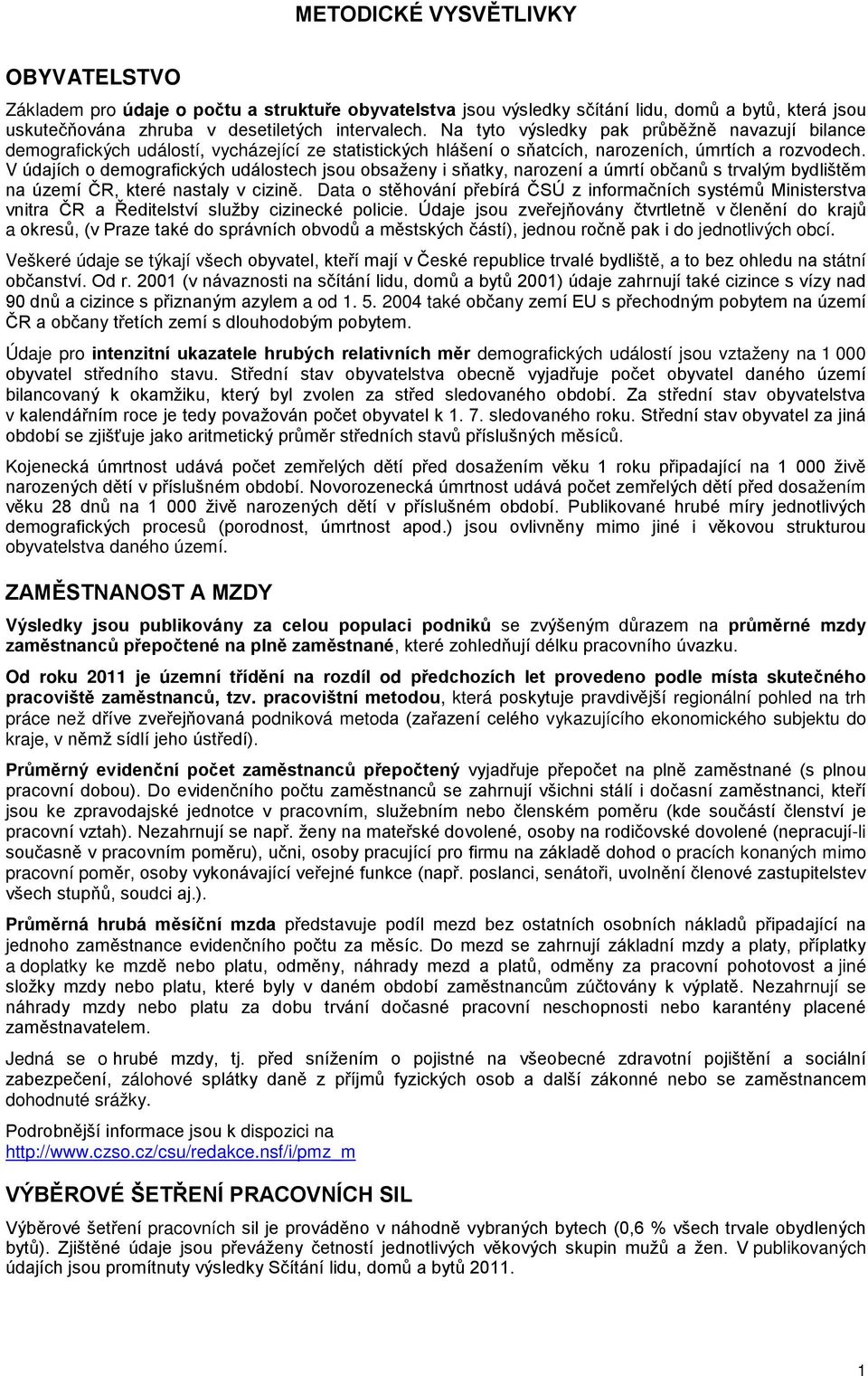 METODICKÉ VYSVĚTLIVKY

OBYVATELSTVO

Základem pro údaje o počtu a struktuře obyvatelstva jsou výsledky sčítání lidu, domů a bytů, která jsou uskutečňována zhruba v desetiletých intervalech. Na tyto výsledky pak průběžně navazují bilance demografických událostí, vycházející ze statistických hlášení o sňatcích, narozeních, úmrtích a rozvodech. V údajích o demografických událostech jsou obsaženy i sňatky, narození a úmrtí občanů s trvalým bydlištěm na území ČR, které nastaly v cizině. Data o stěhování přebírá ČSÚ z informačních systémů Ministerstva vnitra ČR a Ředitelství služby cizinecké policie. Údaje jsou zveřejňovány čtvrtletně v členění do krajů a okresů, (v Praze také do správních obvodů a městských částí), jednou ročně pak i do jednotlivých obcí.

Veškeré údaje se týkají všech obyvatel, kteří mají v České republice trvalé bydliště, a to bez ohledu na státní občanství. Od r. 2001 (v návaznosti na sčítání lidu, domů a bytů 2001) údaje zahrnují také cizince s vízy nad 90 dnů a cizince s přiznaným azylem a od 1. 5. 2004 také občany zemí EU s přechodným pobytem na území ČR a občany třetích zemí s dlouhodobým pobytem.

Údaje pro intenzitní ukazatele hrubých relativních měr demografických událostí jsou vztaženy na 1 000 obyvatel středního stavu. Střední stav obyvatelstva obecně vyjadřuje počet obyvatel daného území bilancovaný k okamžiku, který byl zvolen za střed sledovaného období. Za střední stav obyvatelstva v kalendářním roce je tedy považován počet obyvatel k 1. 7. sledovaného roku. Střední stav obyvatel za jiná období se zjišťuje jako aritmetický průměr středních stavů příslušných měsíců.

Kojenecká úmrtnost udává počet zemřelých dětí před dosažením věku 1 roku připadající na 1 000 živě narozených dětí v příslušném období. Novorozenecká úmrtnost udává počet zemřelých dětí před dosažením věku 28 dnů na 1 000 živě narozených dětí v příslušném období. Publikované hrubé míry jednotlivých demografických procesů (porodnost, úmrtnost apod.) jsou ovlivněny mimo jiné i věkovou strukturou obyvatelstva daného území.

ZAMĚSTNANOST A MZDY

Výsledky jsou publikovány za celou populaci podniků se zvýšeným důrazem na průměrné mzdy zaměstnanců přepočtené na plně zaměstnané, které zohledňují délku pracovního úvazku.

Od roku 2011 je územní třídění na rozdíl od předchozích let provedeno podle místa skutečného pracoviště zaměstnanců, tzv. pracovištní metodou, která poskytuje pravdivější regionální pohled na trh práce než dříve zveřejňovaná podniková metoda (zařazení celého vykazujícího ekonomického subjektu do kraje, v němž sídlí jeho ústředí).

Průměrný evidenční počet zaměstnanců přepočtený vyjadřuje přepočet na plně zaměstnané (s plnou pracovní dobou). Do evidenčního počtu zaměstnanců se zahrnují všichni stálí i dočasní zaměstnanci, kteří jsou ke zpravodajské jednotce v pracovním, služebním nebo členském poměru (kde součástí členství je pracovní vztah). Nezahrnují se např. ženy na mateřské dovolené, osoby na rodičovské dovolené (nepracují-li současně v pracovním poměru), učni, osoby pracující pro firmu na základě dohod o pracích konaných mimo pracovní poměr, osoby vykonávající veřejné funkce (např. poslanci, senátoři, uvolnění členové zastupitelstev všech stupňů, soudci aj.).

Průměrná hrubá měsíční mzda představuje podíl mezd bez ostatních osobních nákladů připadající na jednoho zaměstnance evidenčního počtu za měsíc. Do mezd se zahrnují základní mzdy a platy, příplatky a doplatky ke mzdě nebo platu, odměny, náhrady mezd a platů, odměny za pracovní pohotovost a jiné složky mzdy nebo platu, které byly v daném období zaměstnancům zúčtovány k výplatě. Nezahrnují se náhrady mzdy nebo platu za dobu trvání dočasné pracovní neschopnosti nebo karantény placené zaměstnavatelem.

Jedná se o hrubé mzdy, tj. před snížením o pojistné na všeobecné zdravotní pojištění a sociální zabezpečení, zálohové splátky daně z příjmů fyzických osob a další zákonné nebo se zaměstnancem dohodnuté srážky.

Podrobnější informace jsou k dispozici na
http://www.czso.cz/csu/redakce.nsf/i/pmz_m

VÝBĚROVÉ ŠETŘENÍ PRACOVNÍCH SIL

Výběrové šetření pracovních sil je prováděno v náhodně vybraných bytech (0,6 % všech trvale obydlených bytů). Zjištěné údaje jsou převáženy četností jednotlivých věkových skupin mužů a žen. V publikovaných údajích jsou promítnuty výsledky Sčítání lidu, domů a bytů 2011.

1